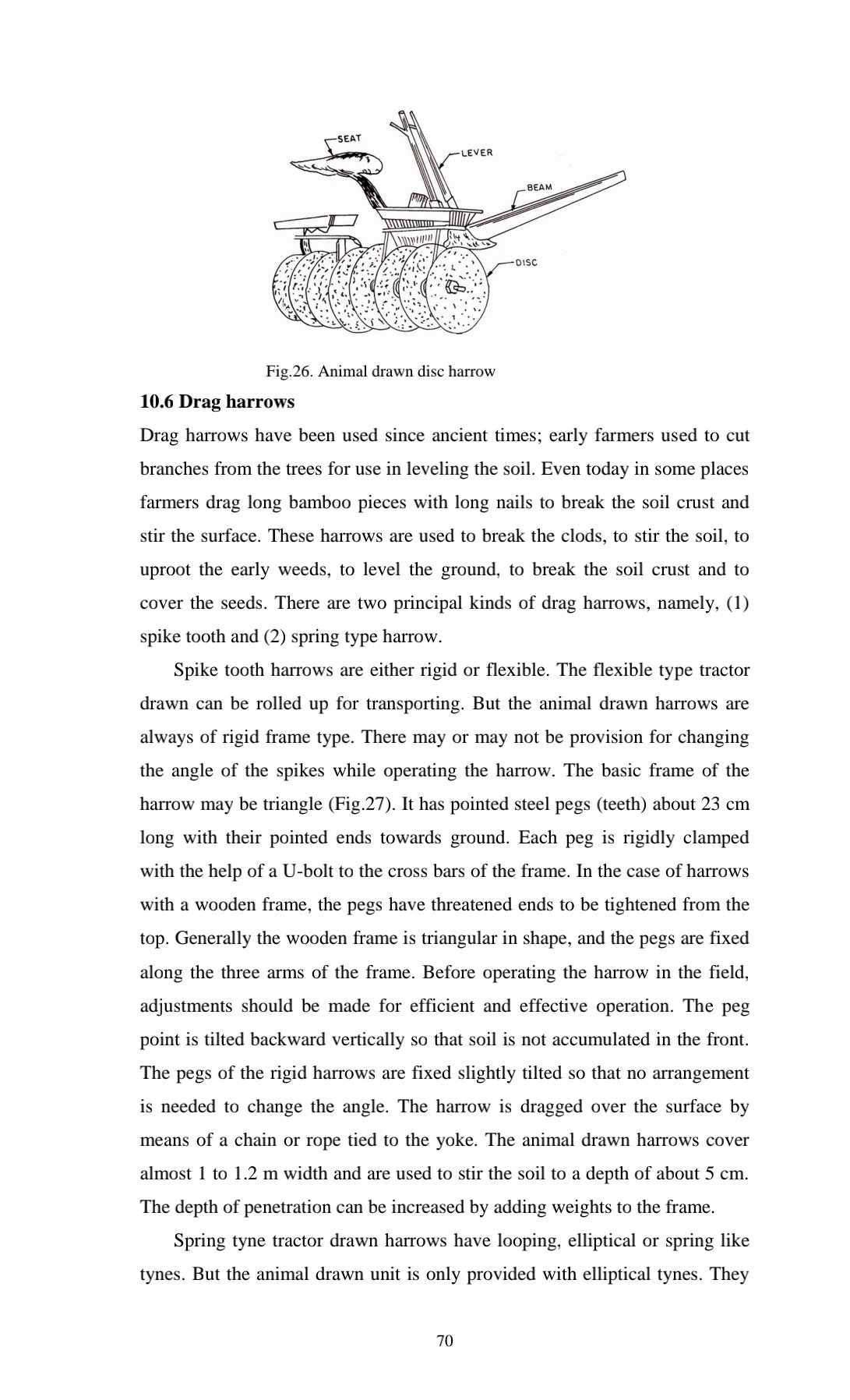 SEAT
LEVER
BEAM
DISC

Fig.26. Animal drawn disc harrow

**10.6 Drag harrows**

Drag harrows have been used since ancient times; early farmers used to cut branches from the trees for use in leveling the soil. Even today in some places farmers drag long bamboo pieces with long nails to break the soil crust and stir the surface. These harrows are used to break the clods, to stir the soil, to uproot the early weeds, to level the ground, to break the soil crust and to cover the seeds. There are two principal kinds of drag harrows, namely, (1) spike tooth and (2) spring type harrow.

Spike tooth harrows are either rigid or flexible. The flexible type tractor drawn can be rolled up for transporting. But the animal drawn harrows are always of rigid frame type. There may or may not be provision for changing the angle of the spikes while operating the harrow. The basic frame of the harrow may be triangle (Fig.27). It has pointed steel pegs (teeth) about 23 cm long with their pointed ends towards ground. Each peg is rigidly clamped with the help of a U-bolt to the cross bars of the frame. In the case of harrows with a wooden frame, the pegs have threatened ends to be tightened from the top. Generally the wooden frame is triangular in shape, and the pegs are fixed along the three arms of the frame. Before operating the harrow in the field, adjustments should be made for efficient and effective operation. The peg point is tilted backward vertically so that soil is not accumulated in the front. The pegs of the rigid harrows are fixed slightly tilted so that no arrangement is needed to change the angle. The harrow is dragged over the surface by means of a chain or rope tied to the yoke. The animal drawn harrows cover almost 1 to 1.2 m width and are used to stir the soil to a depth of about 5 cm. The depth of penetration can be increased by adding weights to the frame.

Spring tyne tractor drawn harrows have looping, elliptical or spring like tynes. But the animal drawn unit is only provided with elliptical tynes. They

70